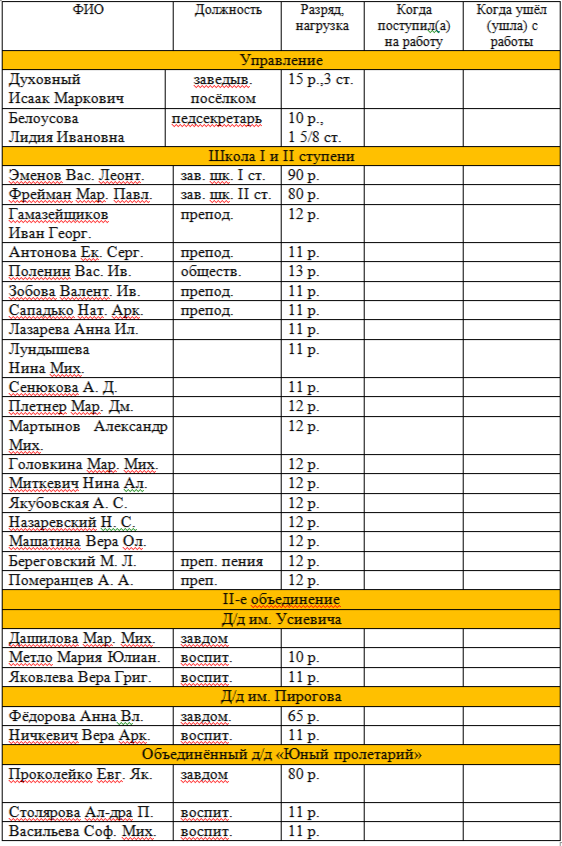 | ФИО | Должность | Разряд, нагрузка | Когда поступид(а) на работу | Когда ушёл (ушла) с работы |
|---|---|---|---|---|
| Управление | | | | |
| Духовный Исаак Маркович | заведыв. посёлком | 15 р.,3 ст. | | |
| Белоусова Лидия Ивановна | педсекретарь | 10 р., 1 5/8 ст. | | |
| Школа I и II ступени | | | | |
| Эменов Вас. Леонт. | зав. шк. I ст. | 90 р. | | |
| Фрейман Мар. Павл. | зав. шк. II ст. | 80 р. | | |
| Гамазейщиков Иван Георг. | препод. | 12 р. | | |
| Антонова Ек. Серг. | препод. | 11 р. | | |
| Поленин Вас. Ив. | обществ. | 13 р. | | |
| Зобова Валент. Ив. | препод. | 11 р. | | |
| Сападько Нат. Арк. | препод. | 11 р. | | |
| Лазарева Анна Ил. | | 11 р. | | |
| Лундышева Нина Мих. | | 11 р. | | |
| Сенюкова А. Д. | | 11 р. | | |
| Плетнер Мар. Дм. | | 12 р. | | |
| Мартынов Александр Мих. | | 12 р. | | |
| Головкина Мар. Мих. | | 12 р. | | |
| Миткевич Нина Ал. | | 12 р. | | |
| Якубовская А. С. | | 12 р. | | |
| Назаревский Н. С. | | 12 р. | | |
| Машатина Вера Ол. | | 12 р. | | |
| Береговский М. Л. | преп. пения | 12 р. | | |
| Померанцев А. А. | преп. | 12 р. | | |
| II-е объединение | | | | |
| Д/д им. Усиевича | | | | |
| Дашилова Мар. Мих. | завдом | | | |
| Метло Мария Юлиан. | воспит. | 10 р. | | |
| Яковлева Вера Григ. | воспит. | 11 р. | | |
| Д/д им. Пирогова | | | | |
| Фёдорова Анна Вл. | завдом. | 65 р. | | |
| Ничкевич Вера Арк. | воспит. | 11 р. | | |
| Объединённый д/д «Юный пролетарий» | | | | |
| Проколейко Евг. Як. | завдом | 80 р. | | |
| Столярова Ал-дра П. | воспит. | 11 р. | | |
| Васильева Соф. Мих. | воспит. | 11 р. | | |